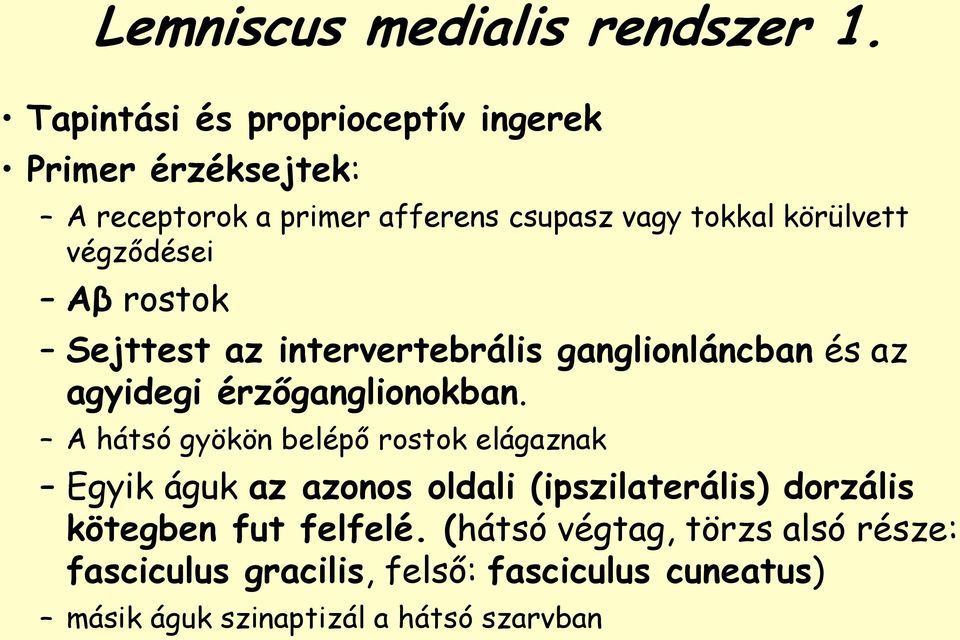 Lemniscus medialis rendszer 1.

• Tapintási és proprioceptív ingerek
• Primer érzéksejtek:
– A receptorok a primer afferens csupasz vagy tokkal körülvett végződései
– Aβ rostok
– Sejttest az intervertebrális ganglionláncban és az agyidegi érzőganglionokban.
– A hátsó gyökön belépő rostok elágaznak
– Egyik águk az azonos oldali (ipszilaterális) dorzális kötegben fut felfelé. (hátsó végtag, törzs alsó része: fasciculus gracilis, felső: fasciculus cuneatus)
– másik águk szinaptizál a hátsó szarvban